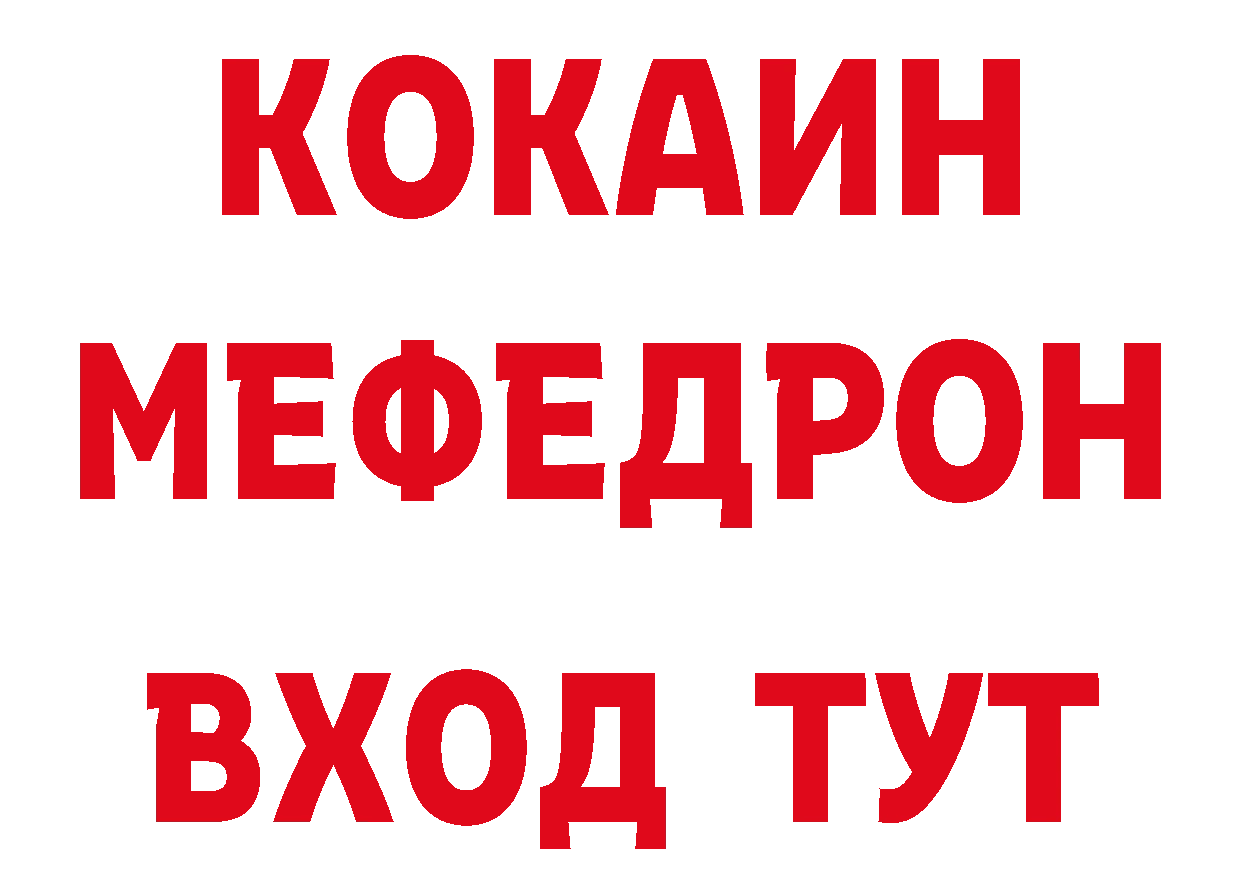 КОКАИН
МЕФЕДРОН
ВХОД ТУТ